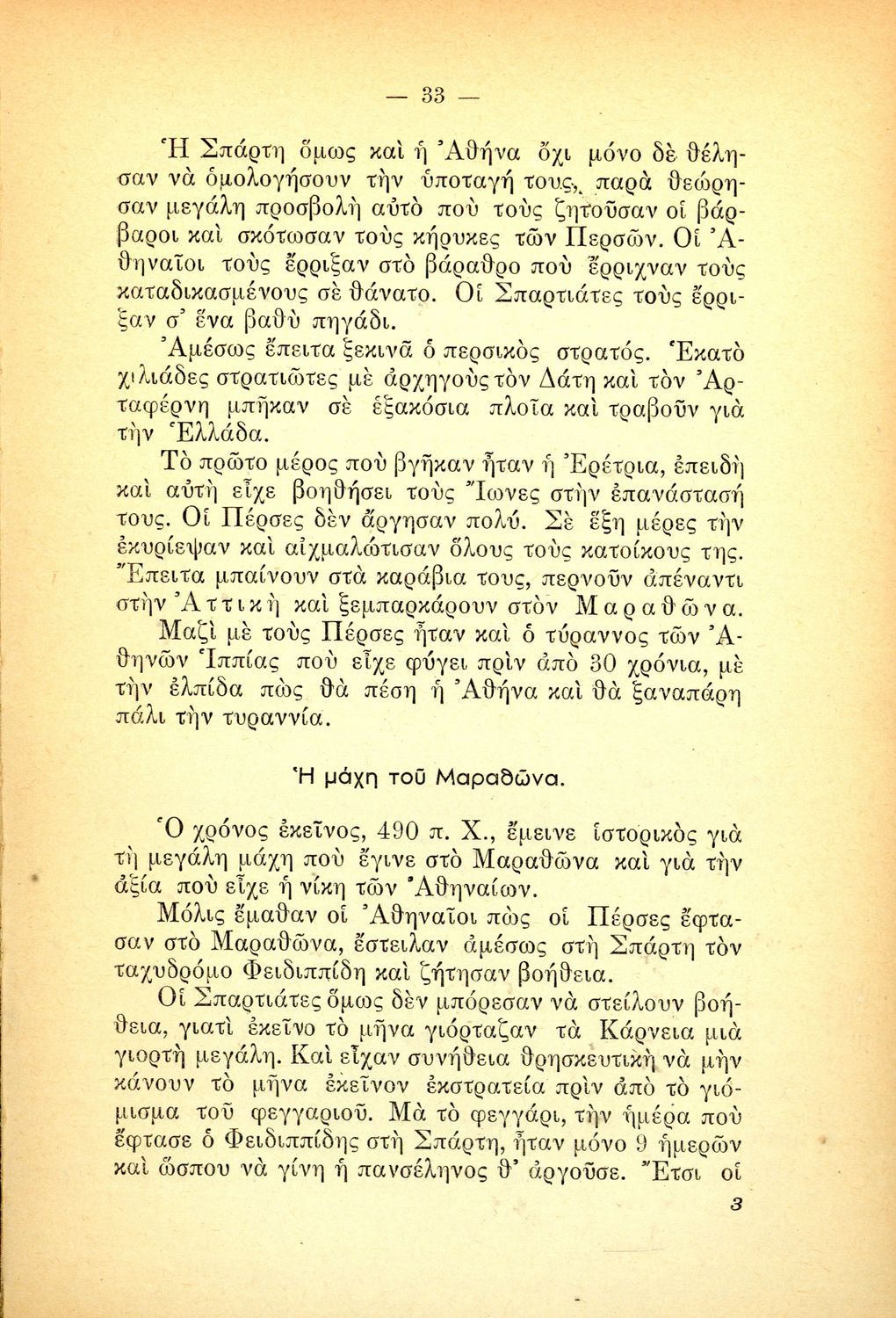 — 33 —

Ἡ Σπάρτη ὅμως καὶ ἡ Ἀθήνα ὄχι μόνο δὲ θέλησαν νὰ ὁμολογήσουν τὴν ὑποταγή τους, παρὰ θεώρησαν μεγάλη προσβολὴ αὐτὸ ποὺ τοὺς ζητοῦσαν οἱ βάρβαροι καὶ σκότωσαν τοὺς κήρυκες τῶν Περσῶν. Οἱ Ἀθηναῖοι τοὺς ἔρριξαν στὸ βάραθρο ποὺ ἔρριχναν τοὺς καταδικασμένους σὲ θάνατο. Οἱ Σπαρτιάτες τοὺς ἔρριξαν σ' ἕνα βαθὺ πηγάδι.

Ἀμέσως ἔπειτα ξεκινᾶ ὁ περσικὸς στρατός. Ἑκατὸ χιλιάδες στρατιῶτες μὲ ἀρχηγοὺς τὸν Δάτη καὶ τὸν Ἀρταφέρνη μπῆκαν σὲ ἑξακόσια πλοῖα καὶ τραβοῦν γιὰ τὴν Ἑλλάδα.

Τὸ πρῶτο μέρος ποὺ βγῆκαν ἦταν ἡ Ἐρέτρια, ἐπειδὴ καὶ αὐτὴ εἶχε βοηθήσει τοὺς Ἴωνες στὴν ἐπανάστασή τους. Οἱ Πέρσες δὲν ἄργησαν πολύ. Σὲ ἕξη μέρες τὴν ἐκυρίεψαν καὶ αἰχμαλώτισαν ὅλους τοὺς κατοίκους της. Ἔπειτα μπαίνουν στὰ καράβια τους, περνοῦν ἀπέναντι στὴν Ἀττικὴ καὶ ξεμπαρκάρουν στὸν Μαραθῶνα.

Μαζὶ μὲ τοὺς Πέρσες ἦταν καὶ ὁ τύραννος τῶν Ἀθηνῶν Ἱππίας ποὺ εἶχε φύγει πρὶν ἀπὸ 30 χρόνια, μὲ τὴν ἐλπίδα πὼς θὰ πέση ἡ Ἀθήνα καὶ θὰ ξαναπάρη πάλι τὴν τυραννία.

Ἡ μάχη τοῦ Μαραθῶνα.

Ὁ χρόνος ἐκεῖνος, 490 π. Χ., ἔμεινε ἱστορικὸς γιὰ τὴ μεγάλη μάχη ποὺ ἔγινε στὸ Μαραθῶνα καὶ γιὰ τὴν ἀξία ποὺ εἶχε ἡ νίκη τῶν Ἀθηναίων.

Μόλις ἔμαθαν οἱ Ἀθηναῖοι πὼς οἱ Πέρσες ἔφτασαν στὸ Μαραθῶνα, ἔστειλαν ἀμέσως στὴ Σπάρτη τὸν ταχυδρόμο Φειδιππίδη καὶ ζήτησαν βοήθεια.

Οἱ Σπαρτιάτες ὅμως δὲν μπόρεσαν νὰ στείλουν βοήθεια, γιατὶ ἐκεῖνο τὸ μῆνα γιόρταζαν τὰ Κάρνεια μιὰ γιορτὴ μεγάλη. Καὶ εἶχαν συνήθεια θρησκευτικὴ νὰ μὴν κάνουν τὸ μῆνα ἐκεῖνον ἐκστρατεία πρὶν ἀπὸ τὸ γιόμισμα τοῦ φεγγαριοῦ. Μὰ τὸ φεγγάρι, τὴν ἡμέρα ποὺ ἔφτασε ὁ Φειδιππίδης στὴ Σπάρτη, ἦταν μόνο 9 ἡμερῶν καὶ ὥσπου νὰ γίνη ἡ πανσέληνος θ' ἀργοῦσε. Ἔτσι οἱ

3